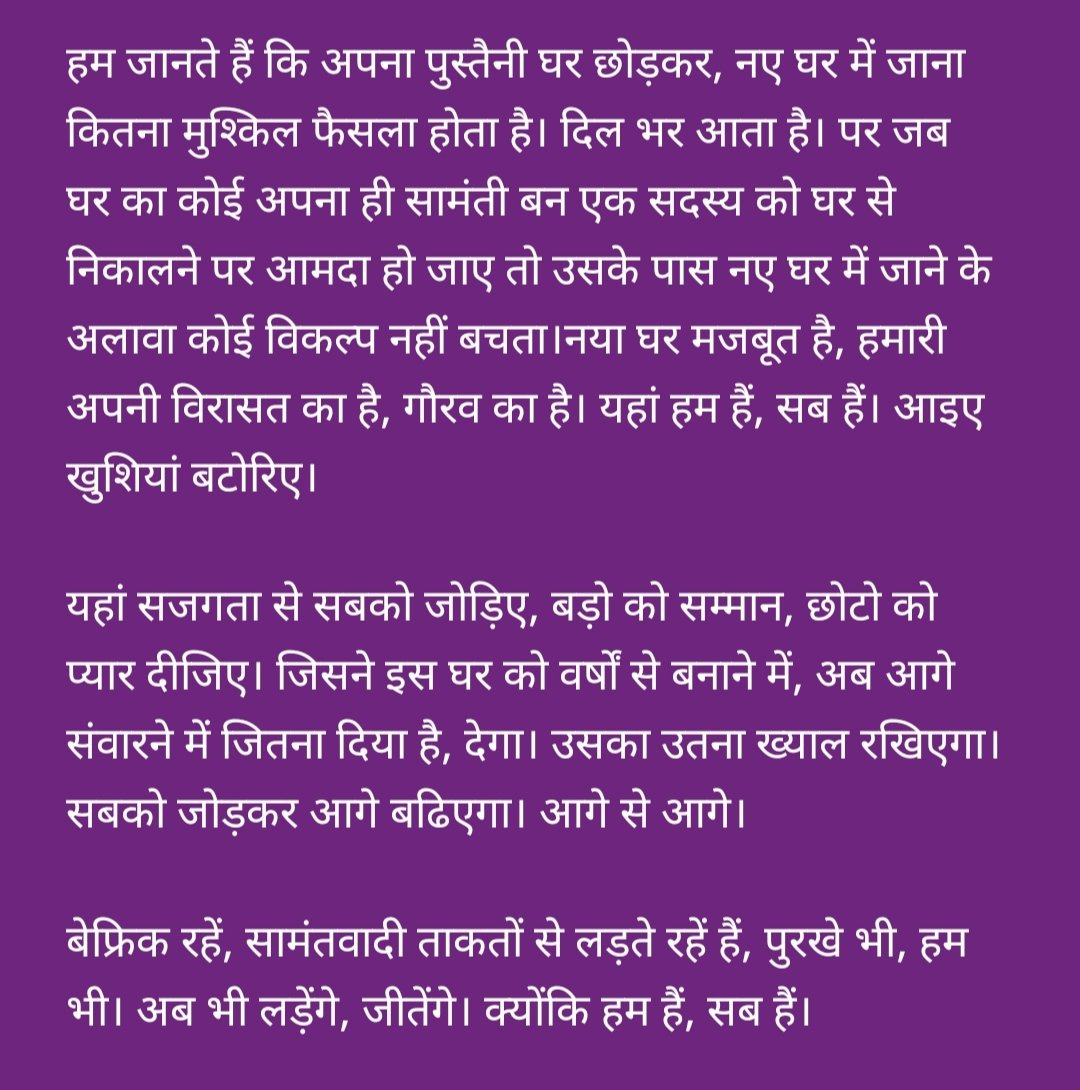 हम जानते हैं कि अपना पुस्तैनी घर छोड़कर, नए घर में जाना कितना मुश्किल फैसला होता है। दिल भर आता है। पर जब घर का कोई अपना ही सामंती बन एक सदस्य को घर से निकालने पर आमदा हो जाए तो उसके पास नए घर में जाने के अलावा कोई विकल्प नहीं बचता।नया घर मजबूत है, हमारी अपनी विरासत का है, गौरव का है। यहां हम हैं, सब हैं। आइए खुशियां बटोरिए।

यहां सजगता से सबको जोड़िए, बड़ो को सम्मान, छोटो को प्यार दीजिए। जिसने इस घर को वर्षों से बनाने में, अब आगे संवारने में जितना दिया है, देगा। उसका उतना ख्याल रखिएगा। सबको जोड़कर आगे बढिएगा। आगे से आगे।

बेफ्रिक रहें, सामंतवादी ताकतों से लड़ते रहें हैं, पुरखे भी, हम भी। अब भी लड़ेंगे, जीतेंगे। क्योंकि हम हैं, सब हैं।